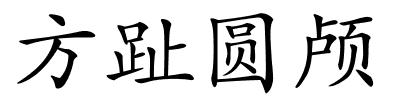 方趾圆颅